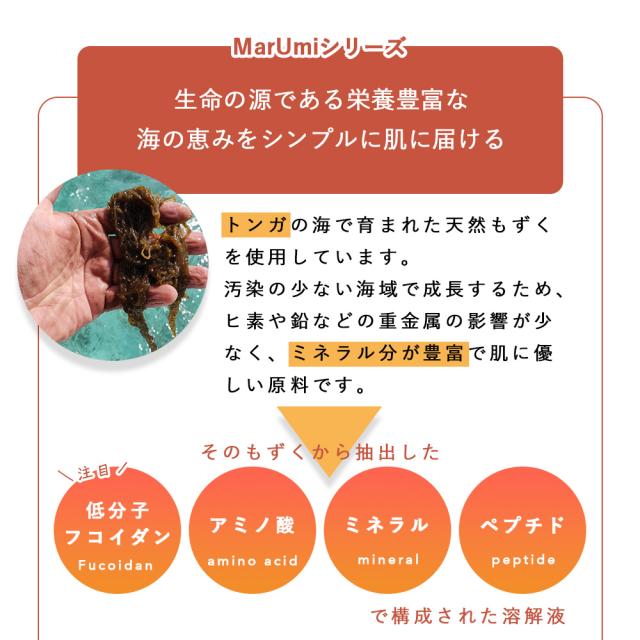 MarUmiシリーズ

生命の源である栄養豊富な
海の恵みをシンプルに肌に届ける

トンガの海で育まれた天然もずくを使用しています。
汚染の少ない海域で成長するため、ヒ素や鉛などの重金属の影響が少なく、ミネラル分が豊富で肌に優しい原料です。

そのもずくから抽出した

注目

低分子
フコイダン
Fucoidan

アミノ酸
amino acid

ミネラル
mineral

ペプチド
peptide

で構成された溶解液